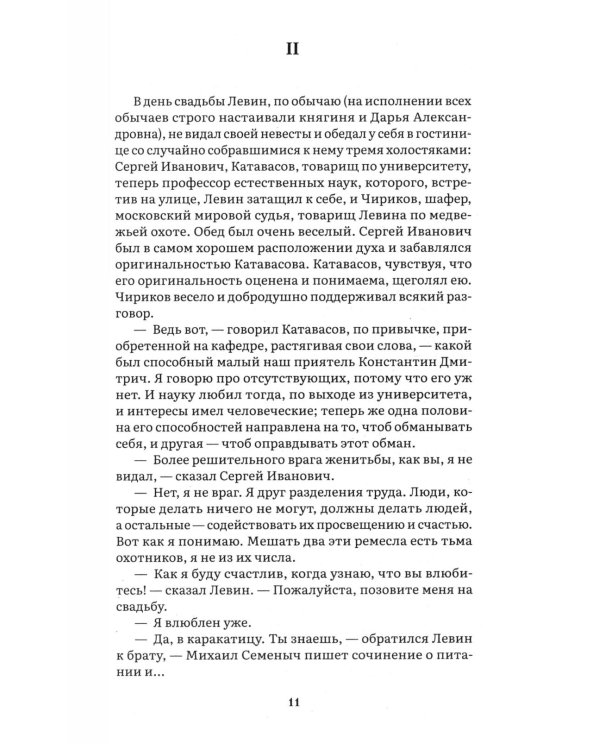 II

В день свадьбы Левин, по обычаю (на исполнении всех обычаев строго настаивали княгиня и Дарья Александровна), не видал своей невесты и обедал у себя в гостинице со случайно собравшимися к нему тремя холостяками: Сергей Иванович, Катавасов, товарищ по университету, теперь профессор естественных наук, которого, встретив на улице, Левин затащил к себе, и Чириков, шафер, московский мировой судья, товарищ Левина по медвежьей охоте. Обед был очень веселый. Сергей Иванович был в самом хорошем расположении духа и забавлялся оригинальностью Катавасова. Катавасов, чувствуя, что его оригинальность оценена и понимаема, щеголял ею. Чириков весело и добродушно поддерживал всякий разговор.

— Ведь вот, — говорил Катавасов, по привычке, приобретенной на кафедре, растягивая свои слова, — какой был способный малый наш приятель Константин Дмитрич. Я говорю про отсутствующих, потому что его уж нет. И науку любил тогда, по выходе из университета, и интересы имел человеческие; теперь же одна половина его способностей направлена на то, чтоб обманывать себя, и другая — чтоб оправдывать этот обман.

— Более решительного врага женитьбы, как вы, я не видал, — сказал Сергей Иванович.

— Нет, я не враг. Я друг разделения труда. Люди, которые делать ничего не могут, должны делать людей, а остальные — содействовать их просвещению и счастью. Вот как я понимаю. Мешать два эти ремесла есть тьма охотников, я не из их числа.

— Как я буду счастлив, когда узнаю, что вы влюбитесь! — сказал Левин. — Пожалуйста, позовите меня на свадьбу.

— Я влюблен уже.

— Да, в каракатицу. Ты знаешь, — обратился Левин к брату, — Михаил Семеныч пишет сочинение о питании и...

11